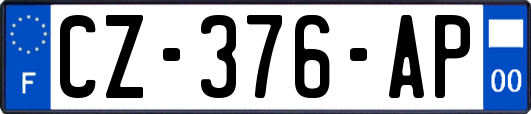 F
CZ-376-AP
00